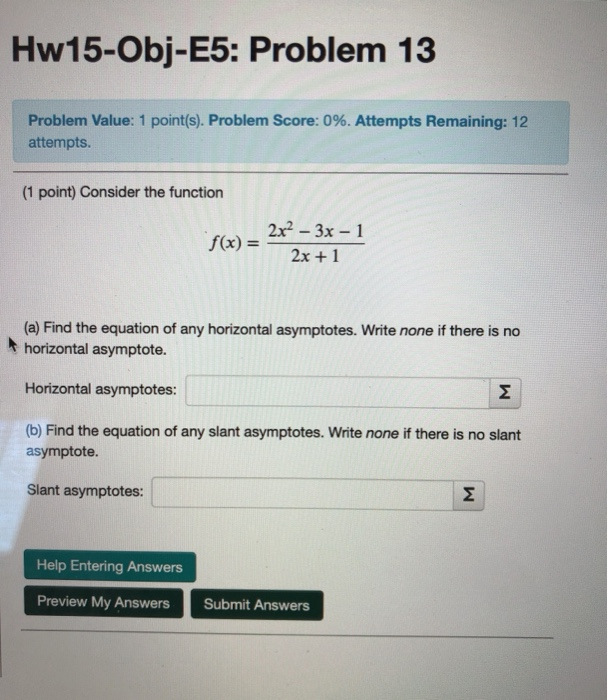 Hw15-Obj-E5: Problem 13

Problem Value: 1 point(s). Problem Score: 0%. Attempts Remaining: 12 attempts.

(1 point) Consider the function

$f(x) = \frac{2x^2 - 3x - 1}{2x + 1}$

(a) Find the equation of any horizontal asymptotes. Write none if there is no horizontal asymptote.

Horizontal asymptotes: Σ

(b) Find the equation of any slant asymptotes. Write none if there is no slant asymptote.

Slant asymptotes: Σ

Help Entering Answers

Preview My Answers Submit Answers